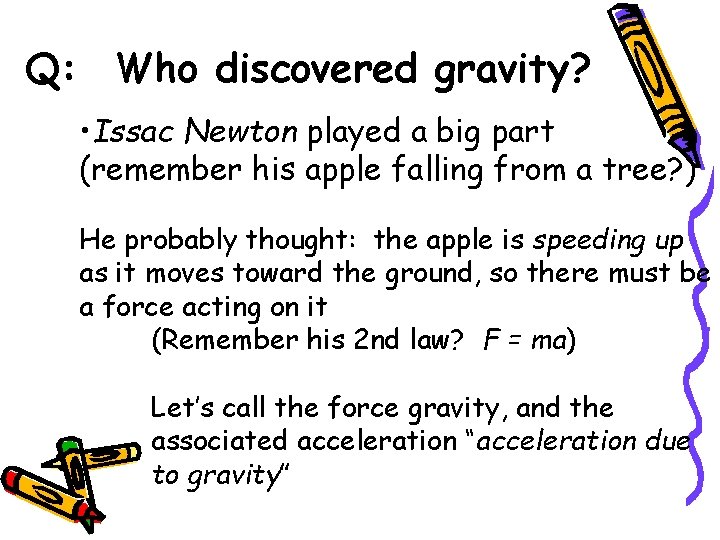 Q: Who discovered gravity?

•Issac Newton played a big part (remember his apple falling from a tree?)

He probably thought: the apple is speeding up as it moves toward the ground, so there must be a force acting on it

(Remember his 2nd law? $F = ma$)

Let's call the force gravity, and the associated acceleration "acceleration due to gravity"